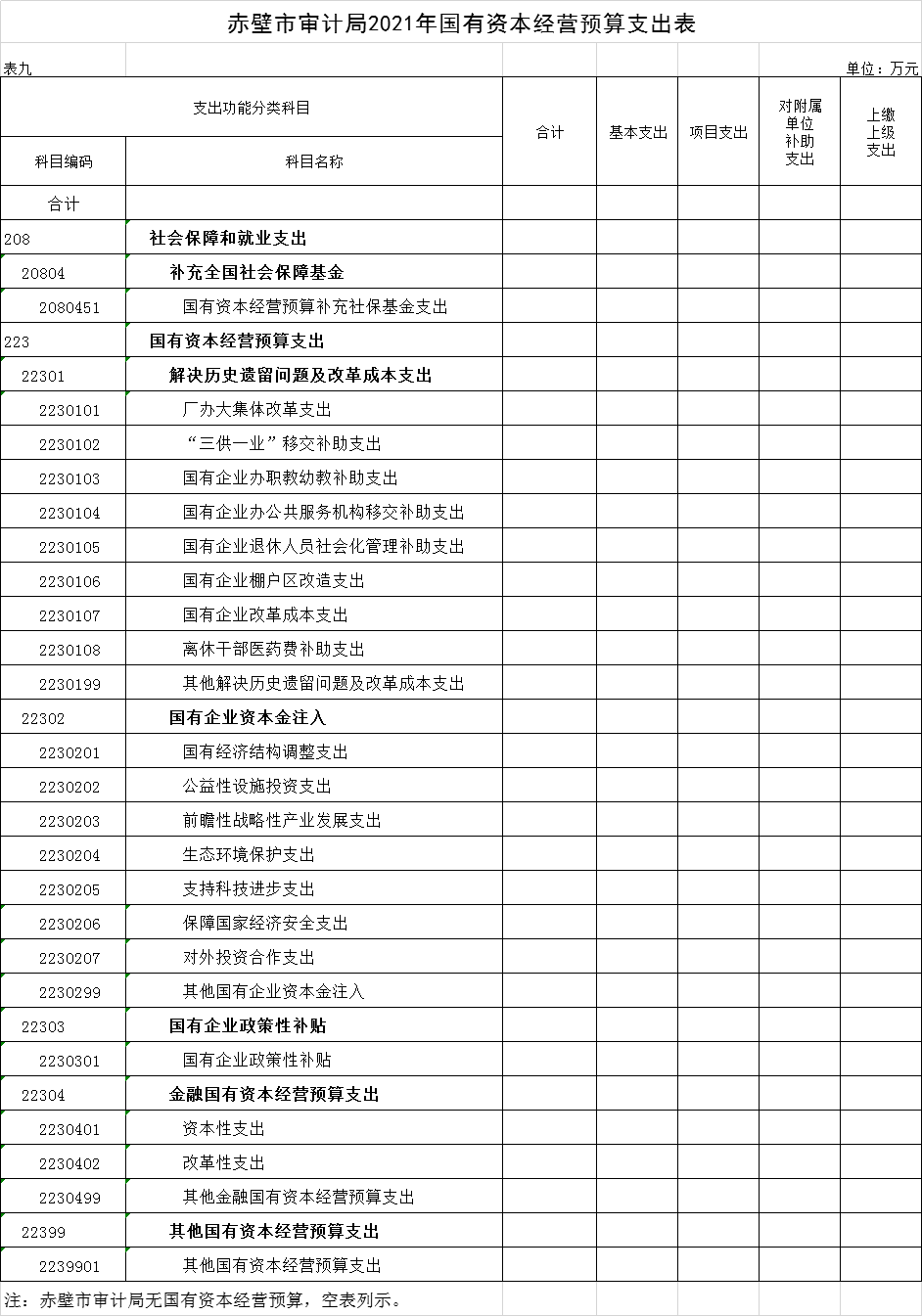 赤壁市审计局2021年国有资本经营预算支出表

表九 单位：万元

| 支出功能分类科目 | | 合计 | 基本支出 | 项目支出 | 对附属单位补助支出 | 上缴上级支出 |
|---|---|---|---|---|---|---|
| 科目编码 | 科目名称 | | | | | |
| 合计 | | | | | | |
| 208 | 社会保障和就业支出 | | | | | |
| 20804 | 补充全国社会保障基金 | | | | | |
| 2080451 | 国有资本经营预算补充社保基金支出 | | | | | |
| 223 | 国有资本经营预算支出 | | | | | |
| 22301 | 解决历史遗留问题及改革成本支出 | | | | | |
| 2230101 | 厂办大集体改革支出 | | | | | |
| 2230102 | “三供一业”移交补助支出 | | | | | |
| 2230103 | 国有企业办职教幼教补助支出 | | | | | |
| 2230104 | 国有企业办公共服务机构移交补助支出 | | | | | |
| 2230105 | 国有企业退休人员社会化管理补助支出 | | | | | |
| 2230106 | 国有企业棚户区改造支出 | | | | | |
| 2230107 | 国有企业改革成本支出 | | | | | |
| 2230108 | 离休干部医药费补助支出 | | | | | |
| 2230199 | 其他解决历史遗留问题及改革成本支出 | | | | | |
| 22302 | 国有企业资本金注入 | | | | | |
| 2230201 | 国有经济结构调整支出 | | | | | |
| 2230202 | 公益性设施投资支出 | | | | | |
| 2230203 | 前瞻性战略性产业发展支出 | | | | | |
| 2230204 | 生态环境保护支出 | | | | | |
| 2230205 | 支持科技进步支出 | | | | | |
| 2230206 | 保障国家经济安全支出 | | | | | |
| 2230207 | 对外投资合作支出 | | | | | |
| 2230299 | 其他国有企业资本金注入 | | | | | |
| 22303 | 国有企业政策性补贴 | | | | | |
| 2230301 | 国有企业政策性补贴 | | | | | |
| 22304 | 金融国有资本经营预算支出 | | | | | |
| 2230401 | 资本性支出 | | | | | |
| 2230402 | 改革性支出 | | | | | |
| 2230499 | 其他金融国有资本经营预算支出 | | | | | |
| 22399 | 其他国有资本经营预算支出 | | | | | |
| 2239901 | 其他国有资本经营预算支出 | | | | | |

注：赤壁市审计局无国有资本经营预算，空表列示。